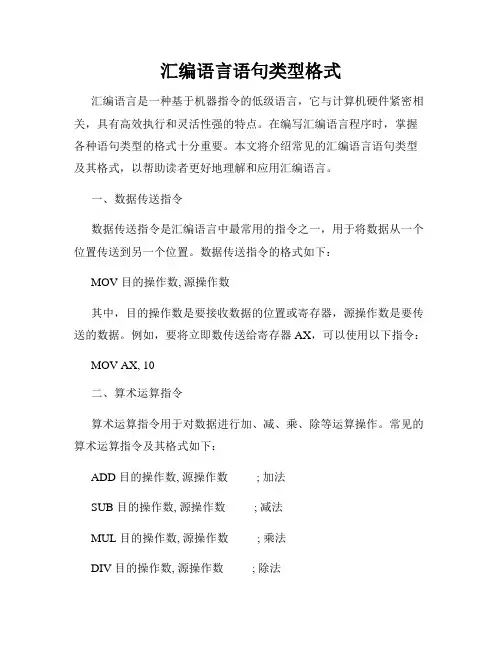 汇编语言语句类型格式

汇编语言是一种基于机器指令的低级语言，它与计算机硬件紧密相关，具有高效执行和灵活性强的特点。在编写汇编语言程序时，掌握各种语句类型的格式十分重要。本文将介绍常见的汇编语言语句类型及其格式，以帮助读者更好地理解和应用汇编语言。

一、数据传送指令

数据传送指令是汇编语言中最常用的指令之一，用于将数据从一个位置传送到另一个位置。数据传送指令的格式如下：

MOV 目的操作数, 源操作数

其中，目的操作数是要接收数据的位置或寄存器，源操作数是要传送的数据。例如，要将立即数传送给寄存器 AX，可以使用以下指令：

MOV AX, 10

二、算术运算指令

算术运算指令用于对数据进行加、减、乘、除等运算操作。常见的算术运算指令及其格式如下：

ADD 目的操作数, 源操作数 ; 加法

SUB 目的操作数, 源操作数 ; 减法

MUL 目的操作数, 源操作数 ; 乘法

DIV 目的操作数, 源操作数 ; 除法